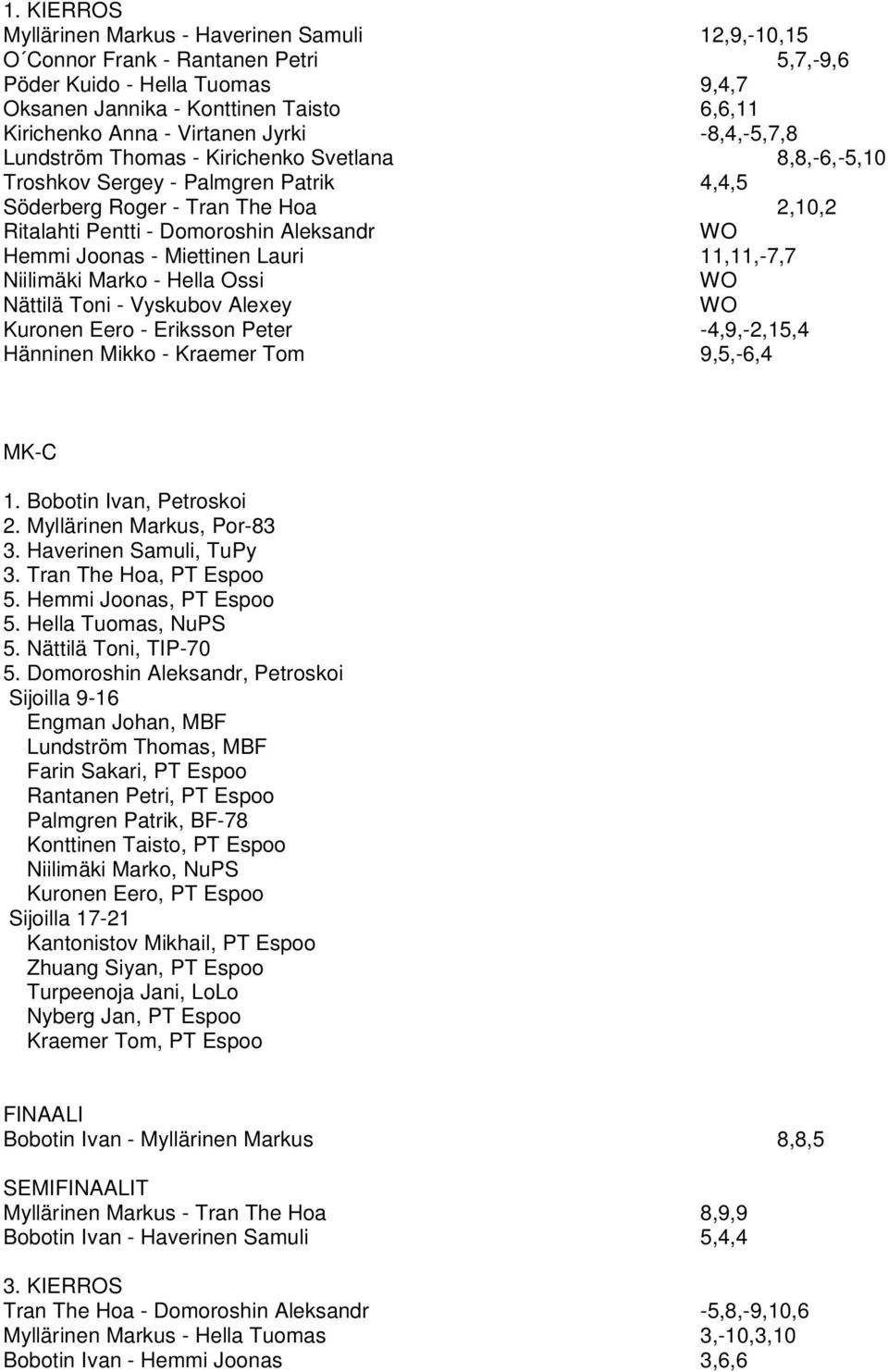 1. KIERROS
Myllärinen Markus - Haverinen Samuli 12,9,-10,15
O´Connor Frank - Rantanen Petri 5,7,-9,6
Pöder Kuido - Hella Tuomas 9,4,7
Oksanen Jannika - Konttinen Taisto 6,6,11
Kirichenko Anna - Virtanen Jyrki -8,4,-5,7,8
Lundström Thomas - Kirichenko Svetlana 8,8,-6,-5,10
Troshkov Sergey - Palmgren Patrik 4,4,5
Söderberg Roger - Tran The Hoa 2,10,2
Ritalahti Pentti - Domoroshin Aleksandr WO
Hemmi Joonas - Miettinen Lauri 11,11,-7,7
Niilimäki Marko - Hella Ossi WO
Nättilä Toni - Vyskubov Alexey WO
Kuronen Eero - Eriksson Peter -4,9,-2,15,4
Hänninen Mikko - Kraemer Tom 9,5,-6,4

MK-C

1. Bobotin Ivan, Petroskoi
2. Myllärinen Markus, Por-83
3. Haverinen Samuli, TuPy
3. Tran The Hoa, PT Espoo
5. Hemmi Joonas, PT Espoo
5. Hella Tuomas, NuPS
5. Nättilä Toni, TIP-70
5. Domoroshin Aleksandr, Petroskoi
Sijoilla 9-16
Engman Johan, MBF
Lundström Thomas, MBF
Farin Sakari, PT Espoo
Rantanen Petri, PT Espoo
Palmgren Patrik, BF-78
Konttinen Taisto, PT Espoo
Niilimäki Marko, NuPS
Kuronen Eero, PT Espoo
Sijoilla 17-21
Kantonistov Mikhail, PT Espoo
Zhuang Siyan, PT Espoo
Turpeenoja Jani, LoLo
Nyberg Jan, PT Espoo
Kraemer Tom, PT Espoo

FINAALI
Bobotin Ivan - Myllärinen Markus 8,8,5

SEMIFINAALIT
Myllärinen Markus - Tran The Hoa 8,9,9
Bobotin Ivan - Haverinen Samuli 5,4,4

3. KIERROS
Tran The Hoa - Domoroshin Aleksandr -5,8,-9,10,6
Myllärinen Markus - Hella Tuomas 3,-10,3,10
Bobotin Ivan - Hemmi Joonas 3,6,6